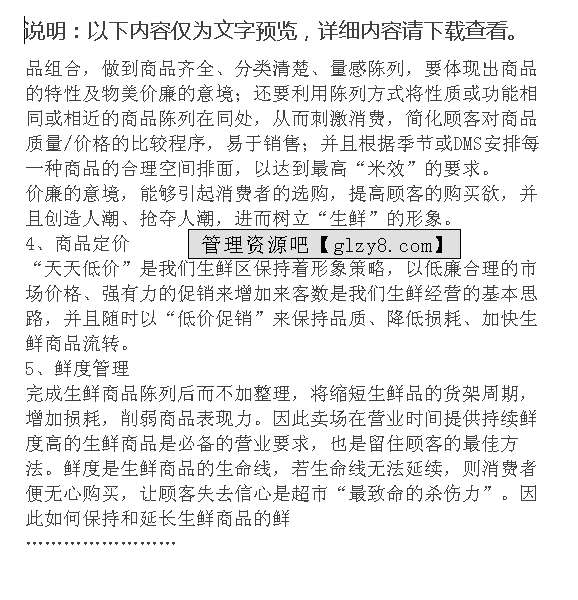 说明：以下内容仅为文字预览，详细内容请下载查看。

品组合，做到商品齐全、分类清楚、量感陈列，要体现出商品的特性及物美价廉的意境；还要利用陈列方式将性质或功能相同或相近的商品陈列在同处，从而刺激消费，简化顾客对商品质量/价格的比较程序，易于销售；并且根据季节或DMS安排每一种商品的合理空间排面，以达到最高“米效”的要求。
价廉的意境，能够引起消费者的选购，提高顾客的购买欲，并且创造人潮、抢夺人潮，进而树立“生鲜”的形象。
4、商品定价

管理资源吧【glzy8.com】

“天天低价”是我们生鲜区保持着形象策略，以低廉合理的市场价格、强有力的促销来增加来客数是我们生鲜经营的基本思路，并且随时以“低价促销”来保持品质、降低损耗、加快生鲜商品流转。
5、鲜度管理
完成生鲜商品陈列后而不加整理，将缩短生鲜品的货架周期，增加损耗，削弱商品表现力。因此卖场在营业时间提供持续鲜度高的生鲜商品是必备的营业要求，也是留住顾客的最佳方法。鲜度是生鲜商品的生命线，若生命线无法延续，则消费者便无心购买，让顾客失去信心是超市“最致命的杀伤力”。因此如何保持和延长生鲜商品的鲜
........................